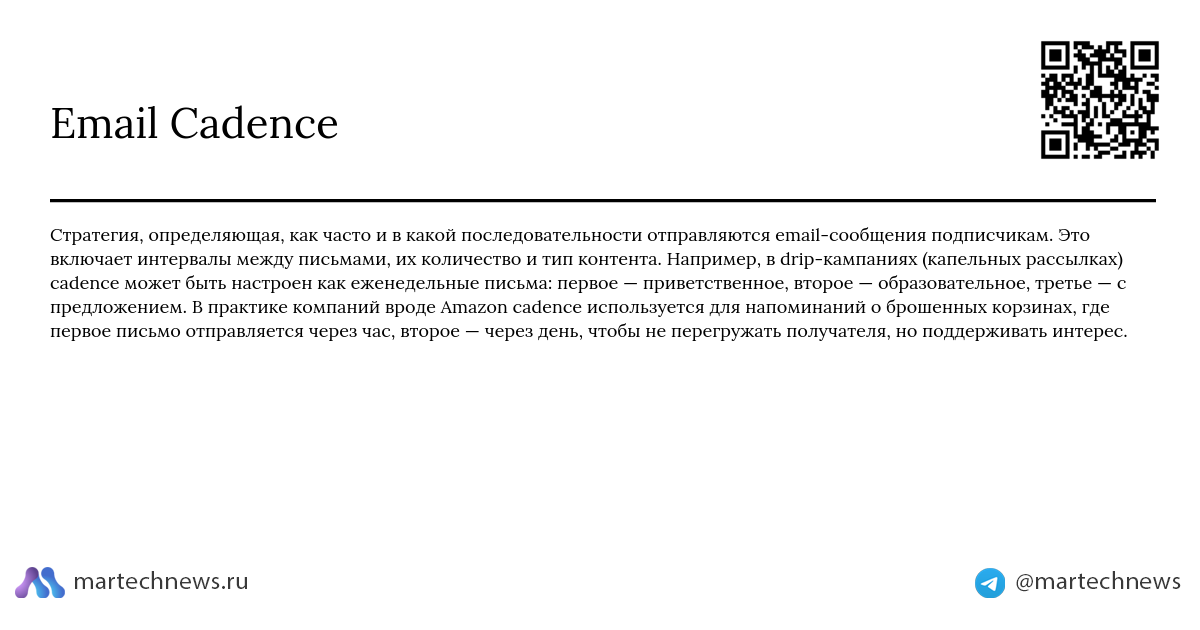 Email Cadence

Стратегия, определяющая, как часто и в какой последовательности отправляются email-сообщения подписчикам. Это включает интервалы между письмами, их количество и тип контента. Например, в drip-кампаниях (капельных рассылках) cadence может быть настроен как еженедельные письма: первое — приветственное, второе — образовательное, третье — с предложением. В практике компаний вроде Amazon cadence используется для напоминаний о брошенных корзинах, где первое письмо отправляется через час, второе — через день, чтобы не перегружать получателя, но поддерживать интерес.

martechnews.ru

@martechnews